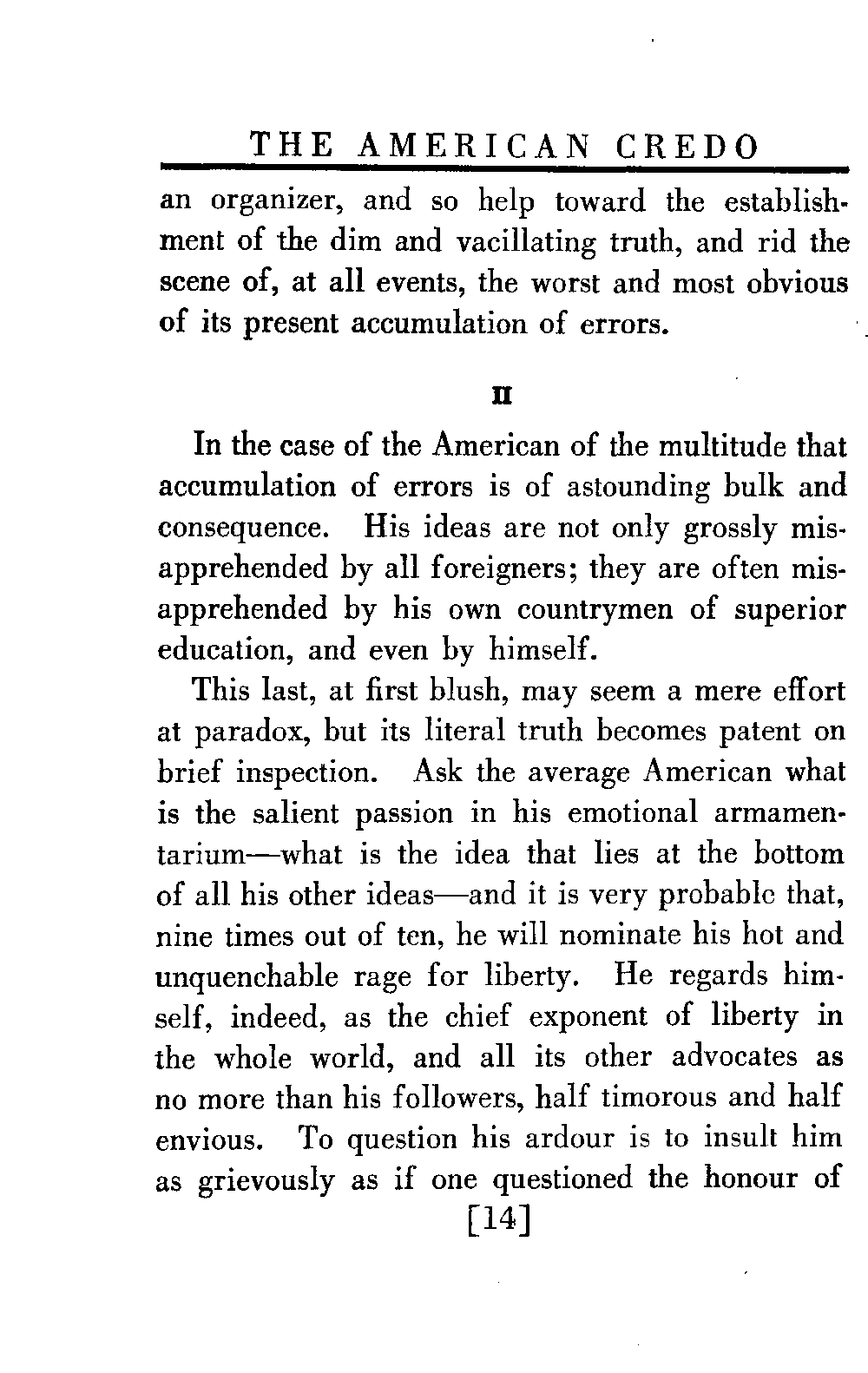 THE AMERICAN CREDO

an organizer, and so help toward the establishment of the dim and vacillating truth, and rid the scene of, at all events, the worst and most obvious of its present accumulation of errors.

II

In the case of the American of the multitude that accumulation of errors is of astounding bulk and consequence. His ideas are not only grossly misapprehended by all foreigners; they are often misapprehended by his own countrymen of superior education, and even by himself.

This last, at first blush, may seem a mere effort at paradox, but its literal truth becomes patent on brief inspection. Ask the average American what is the salient passion in his emotional armamentarium—what is the idea that lies at the bottom of all his other ideas—and it is very probable that, nine times out of ten, he will nominate his hot and unquenchable rage for liberty. He regards himself, indeed, as the chief exponent of liberty in the whole world, and all its other advocates as no more than his followers, half timorous and half envious. To question his ardour is to insult him as grievously as if one questioned the honour of

[14]